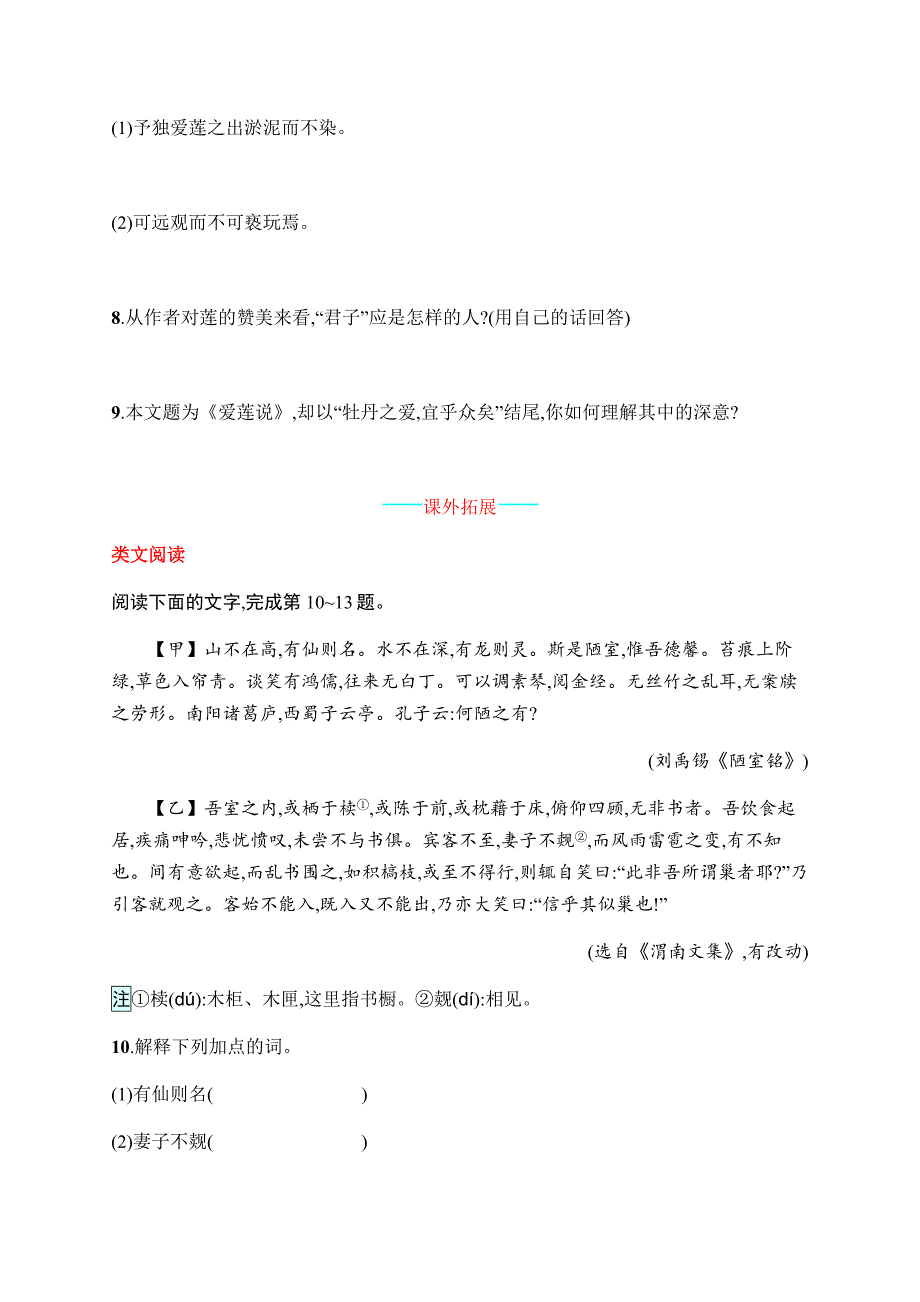 (1)予独爱莲之出淤泥而不染。

(2)可远观而不可亵玩焉。

8.从作者对莲的赞美来看,“君子”应是怎样的人?(用自己的话回答)

9.本文题为《爱莲说》,却以“牡丹之爱,宜乎众矣”结尾,你如何理解其中的深意?

——课外拓展——

类文阅读

阅读下面的文字,完成第 10~13 题。

【甲】山不在高,有仙则名。水不在深,有龙则灵。斯是陋室,惟吾德馨。苔痕上阶绿,草色入帘青。谈笑有鸿儒,往来无白丁。可以调素琴,阅金经。无丝竹之乱耳,无案牍之劳形。南阳诸葛庐,西蜀子云亭。孔子云:何陋之有?

(刘禹锡《陋室铭》)

【乙】吾室之内,或栖于椟①,或陈于前,或枕藉于床,俯仰四顾,无非书者。吾饮食起居,疾痛呻吟,悲忧愤叹,未尝不与书俱。宾客不至,妻子不觌②,而风雨雷雹之变,有不知也。间有意欲起,而乱书围之,如积槁枝,或至不得行,则辄自笑曰:“此非吾所谓巢者耶?”乃引客就观之。客始不能入,既入又不能出,乃亦大笑曰:“信乎其似巢也!”

(选自《渭南文集》,有改动)

注①椟(dú):木柜、木匣,这里指书橱。②觌(dí):相见。

10.解释下列加点的词。

(1)有仙则名(　　　　)

(2)妻子不觌(　　　　)